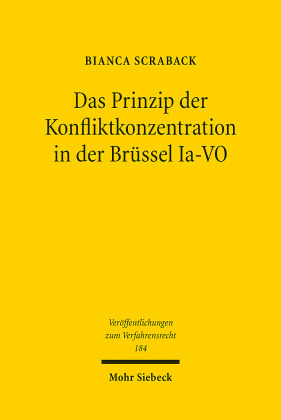 BIANCA SCRABACK

Das Prinzip der Konfliktkonzentration in der Brüssel Ia-VO

Veröffentlichungen zum Verfahrensrecht 184

Mohr Siebeck